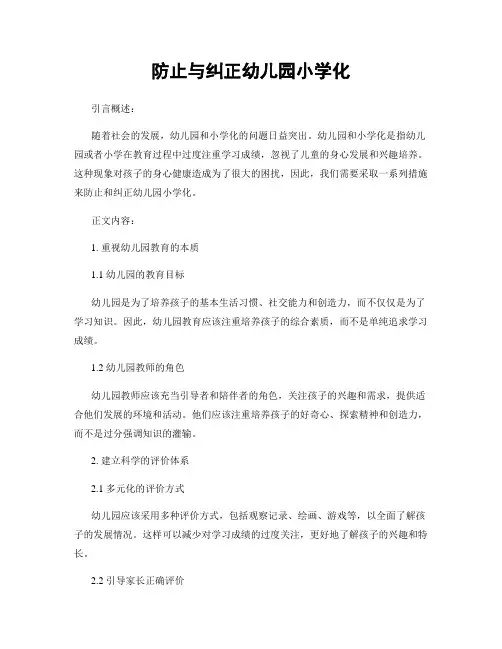 防止与纠正幼儿园小学化

引言概述：

随着社会的发展，幼儿园和小学化的问题日益突出。幼儿园和小学化是指幼儿园或者小学在教育过程中过度注重学习成绩，忽视了儿童的身心发展和兴趣培养。这种现象对孩子的身心健康造成为了很大的困扰，因此，我们需要采取一系列措施来防止和纠正幼儿园小学化。

正文内容：

1. 重视幼儿园教育的本质

1.1 幼儿园的教育目标

幼儿园是为了培养孩子的基本生活习惯、社交能力和创造力，而不仅仅是为了学习知识。因此，幼儿园教育应该注重培养孩子的综合素质，而不是单纯追求学习成绩。

1.2 幼儿园教师的角色

幼儿园教师应该充当引导者和陪伴者的角色，关注孩子的兴趣和需求，提供适合他们发展的环境和活动。他们应该注重培养孩子的好奇心、探索精神和创造力，而不是过分强调知识的灌输。

2. 建立科学的评价体系

2.1 多元化的评价方式

幼儿园应该采用多种评价方式，包括观察记录、绘画、游戏等，以全面了解孩子的发展情况。这样可以减少对学习成绩的过度关注，更好地了解孩子的兴趣和特长。

2.2 引导家长正确评价